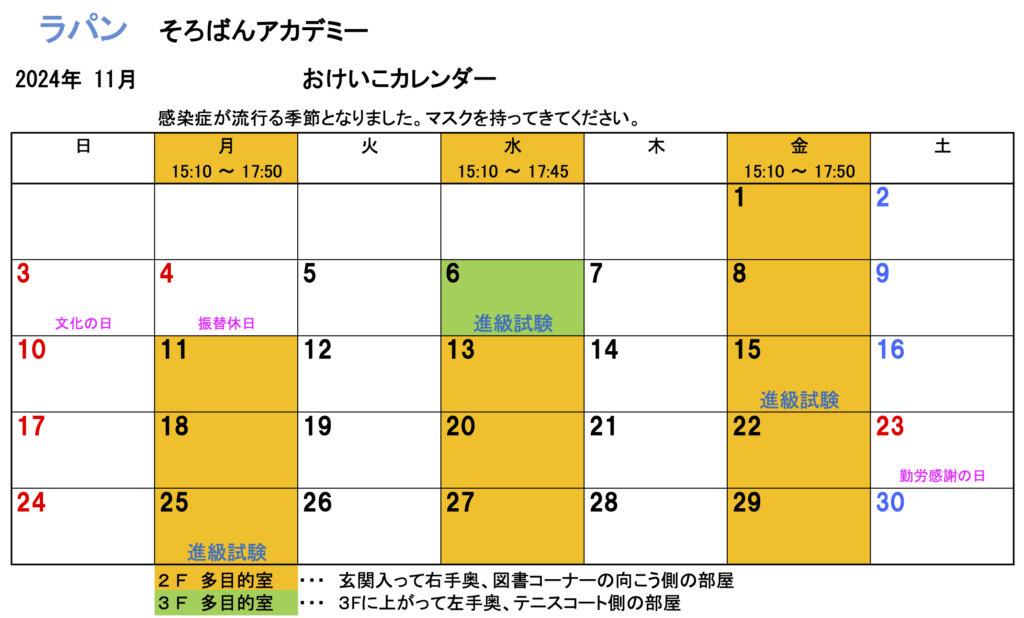 ラパン そろばんアカデミー

2024年 11月 おけいこカレンダー

感染症が流行る季節となりました。マスクを持ってきてください。

| 日 | 月 15:10 ～ 17:50 | 火 | 水 15:10 ～ 17:45 | 木 | 金 15:10 ～ 17:50 | 土 |
|---|---|---|---|---|---|---|
| | | | | | 1 | 2 |
| 3 文化の日 | 4 振替休日 | 5 | 6 進級試験 | 7 | 8 | 9 |
| 10 | 11 | 12 | 13 | 14 | 15 進級試験 | 16 |
| 17 | 18 | 19 | 20 | 21 | 22 | 23 勤労感謝の日 |
| 24 | 25 進級試験 | 26 | 27 | 28 | 29 | 30 |

2F 多目的室 ・・・ 玄関入って右手奥、図書コーナーの向こう側の部屋
3F 多目的室 ・・・ 3Fに上がって左手奥、テニスコート側の部屋